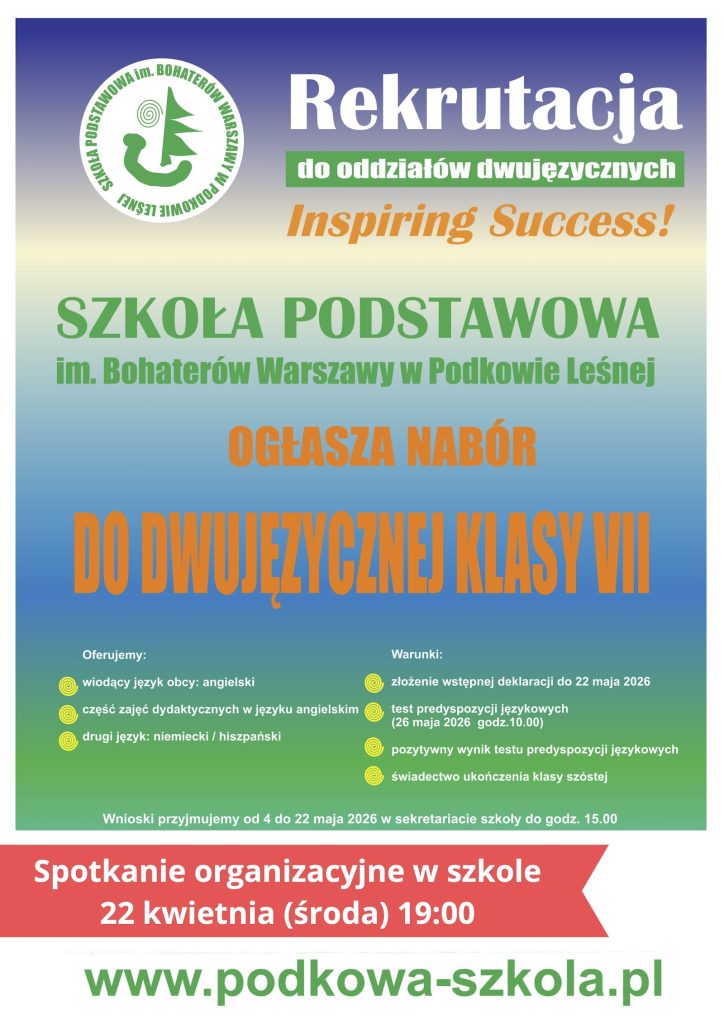 SZKOŁA PODSTAWOWA im. BOHATERÓW WARSZAWY W PODKOWIE LEŚNEJ

Rekrutacja

do oddziałów dwujęzycznych

Inspiring Success!

SZKOŁA PODSTAWOWA

im. Bohaterów Warszawy w Podkowie Leśnej

OGŁASZA NABÓR

DO DWUJĘZYCZNEJ KLASY VII

Oferujemy:

wiodący język obcy: angielski

część zajęć dydaktycznych w języku angielskim

drugi język: niemiecki / hiszpański

Warunki:

złożenie wstępnej deklaracji do 22 maja 2026

test predyspozycji językowych (26 maja 2026 godz.10.00)

pozytywny wynik testu predyspozycji językowych

świadectwo ukończenia klasy szóstej

Wnioski przyjmujemy od 4 do 22 maja 2026 w sekretariacie szkoły do godz. 15.00

Spotkanie organizacyjne w szkole
22 kwietnia (środa) 19:00

www.podkowa-szkola.pl